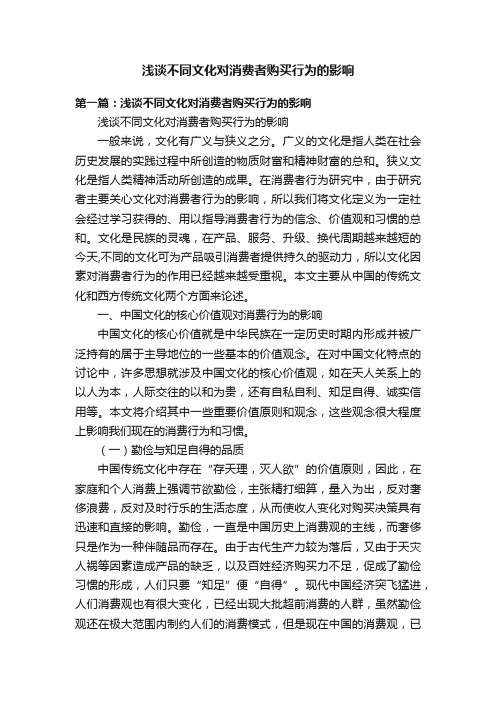 浅谈不同文化对消费者购买行为的影响

第一篇：浅谈不同文化对消费者购买行为的影响

浅谈不同文化对消费者购买行为的影响

一般来说，文化有广义与狭义之分。广义的文化是指人类在社会历史发展的实践过程中所创造的物质财富和精神财富的总和。狭义文化是指人类精神活动所创造的成果。在消费者行为研究中，由于研究者主要关心文化对消费者行为的影响，所以我们将文化定义为一定社会经过学习获得的、用以指导消费者行为的信念、价值观和习惯的总和。文化是民族的灵魂，在产品、服务、升级、换代周期越来越短的今天,不同的文化可为产品吸引消费者提供持久的驱动力，所以文化因素对消费者行为的作用已经越来越受重视。本文主要从中国的传统文化和西方传统文化两个方面来论述。

一、中国文化的核心价值观对消费行为的影响

中国文化的核心价值就是中华民族在一定历史时期内形成并被广泛持有的居于主导地位的一些基本的价值观念。在对中国文化特点的讨论中，许多思想就涉及中国文化的核心价值观，如在天人关系上的以人为本，人际交往的以和为贵，还有自私自利、知足自得、诚实信用等。本文将介绍其中一些重要价值原则和观念，这些观念很大程度上影响我们现在的消费行为和习惯。

（一）勤俭与知足自得的品质

中国传统文化中存在“存天理，灭人欲”的价值原则，因此，在家庭和个人消费上强调节欲勤俭，主张精打细算，量入为出，反对奢侈浪费，反对及时行乐的生活态度，从而使收入变化对购买决策具有迅速和直接的影响。勤俭，一直是中国历史上消费观的主线，而奢侈只是作为一种伴随品而存在。由于古代生产力较为落后，又由于天灾人祸等因素造成产品的缺乏，以及百姓经济购买力不足，促成了勤俭习惯的形成，人们只要“知足”便“自得”。现代中国经济突飞猛进，人们消费观也有很大变化，已经出现大批超前消费的人群，虽然勤俭观还在极大范围内制约人们的消费模式，但是现在中国的消费观，已